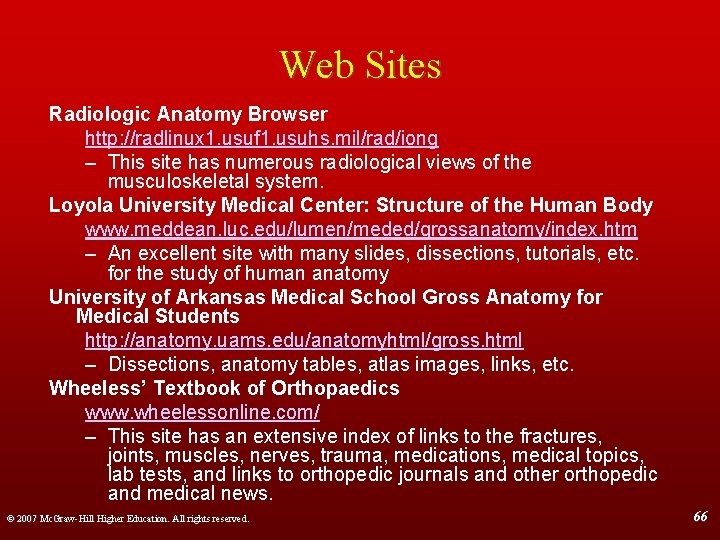 Web Sites

Radiologic Anatomy Browser

http://radlinux1.usuf1.usuhs.mil/rad/iong

– This site has numerous radiological views of the musculoskeletal system.

Loyola University Medical Center: Structure of the Human Body

www.meddean.luc.edu/lumen/meded/grossanatomy/index.htm

– An excellent site with many slides, dissections, tutorials, etc. for the study of human anatomy

University of Arkansas Medical School Gross Anatomy for Medical Students

http://anatomy.uams.edu/anatomyhtml/gross.html

– Dissections, anatomy tables, atlas images, links, etc.

Wheeless' Textbook of Orthopaedics

www.wheelessonline.com/

– This site has an extensive index of links to the fractures, joints, muscles, nerves, trauma, medications, medical topics, lab tests, and links to orthopedic journals and other orthopedic and medical news.

© 2007 McGraw-Hill Higher Education. All rights reserved.

66